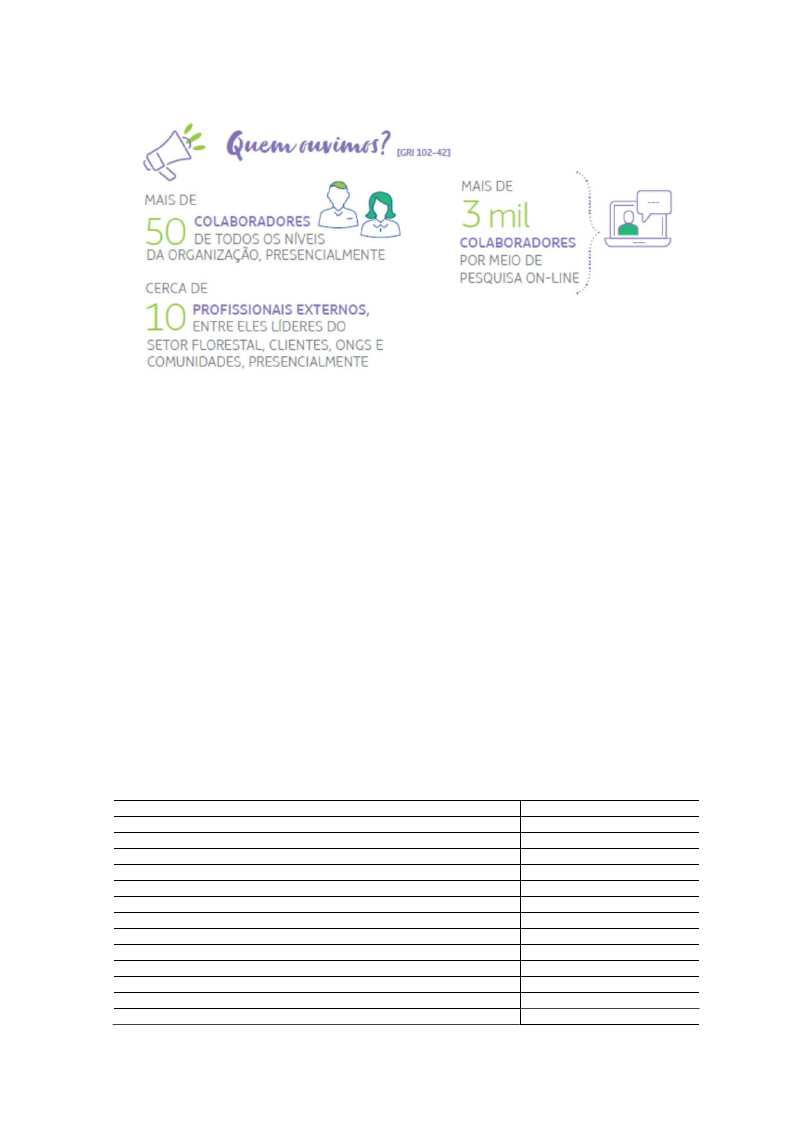 Quem ouvimos? [GRI 102-42]

MAIS DE 50 COLABORADORES DE TODOS OS NÍVEIS DA ORGANIZAÇÃO, PRESENCIALMENTE

CERCA DE 10 PROFISSIONAIS EXTERNOS, ENTRE ELES LÍDERES DO SETOR FLORESTAL, CLIENTES, ONGS E COMUNIDADES, PRESENCIALMENTE

MAIS DE 3 mil COLABORADORES POR MEIO DE PESQUISA ON-LINE